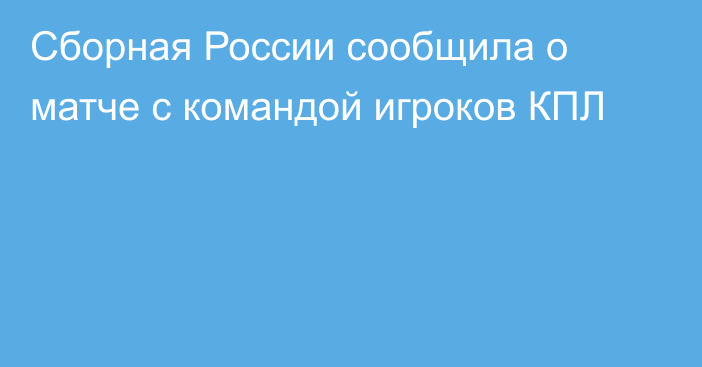 Сборная России сообщила о матче с командой игроков КПЛ